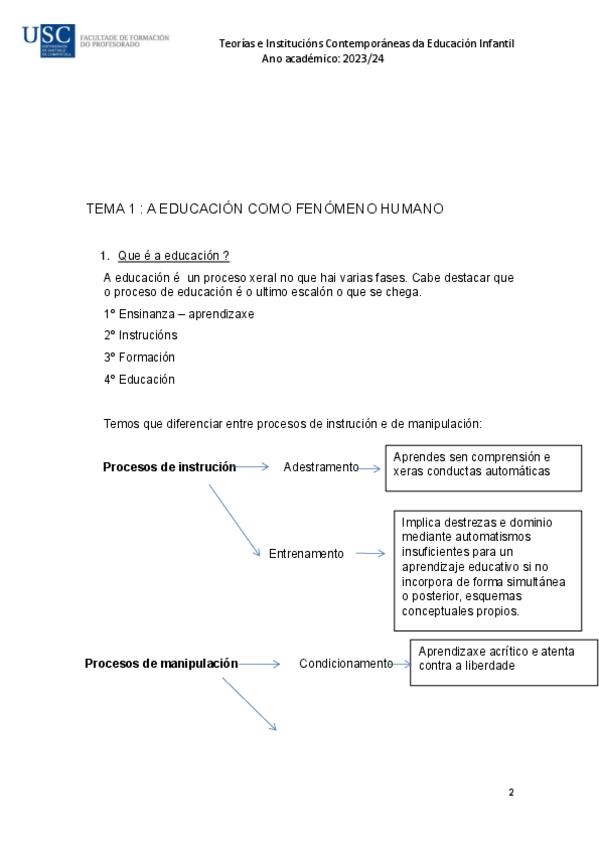 USC UNIVERSIDADE DE SANTIAGO DE COMPOSTELA FACULTADE DE FORMACIÓN DO PROFESORADO

Teorías e Institucións Contemporáneas da Educación Infantil
Ano académico: 2023/24

TEMA 1 : A EDUCACIÓN COMO FENÓMENO HUMANO

1. Que é a educación ?

A educación é un proceso xeral no que hai varias fases. Cabe destacar que o proceso de educación é o ultimo escalón o que se chega.

1º Ensinanza – aprendizaxe

2º Instrucións

3º Formación

4º Educación

Temos que diferenciar entre procesos de instrución e de manipulación:

Procesos de instrución

Adestramento

Aprendes sen comprensión e xeras conductas automáticas

Entrenamento

Implica destrezas e dominio mediante automatismos insuficientes para un aprendizaje educativo si no incorpora de forma simultánea o posterior, esquemas conceptuales propios.

Procesos de manipulación

Condicionamento

Aprendizaxe acrítico e atenta contra a liberdade

2